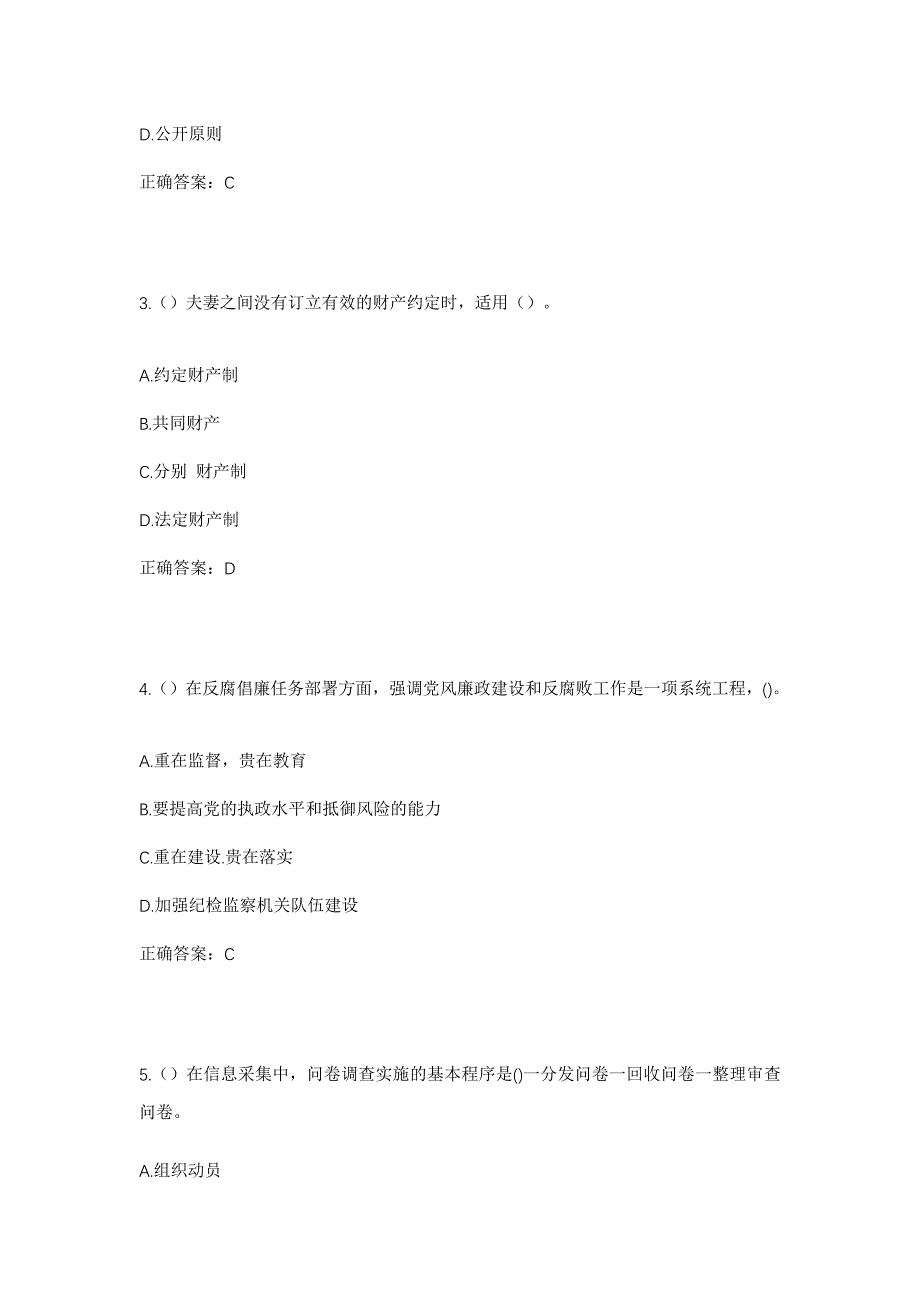 D.公开原则

正确答案：C

3.（）夫妻之间没有订立有效的财产约定时，适用（）。

A.约定财产制

B.共同财产

C.分别 财产制

D.法定财产制

正确答案：D

4.（）在反腐倡廉任务部署方面，强调党风廉政建设和反腐败工作是一项系统工程，()。

A.重在监督，贵在教育

B.要提高党的执政水平和抵御风险的能力

C.重在建设.贵在落实

D.加强纪检监察机关队伍建设

正确答案：C

5.（）在信息采集中，问卷调查实施的基本程序是()一分发问卷一回收问卷一整理审查问卷。

A.组织动员